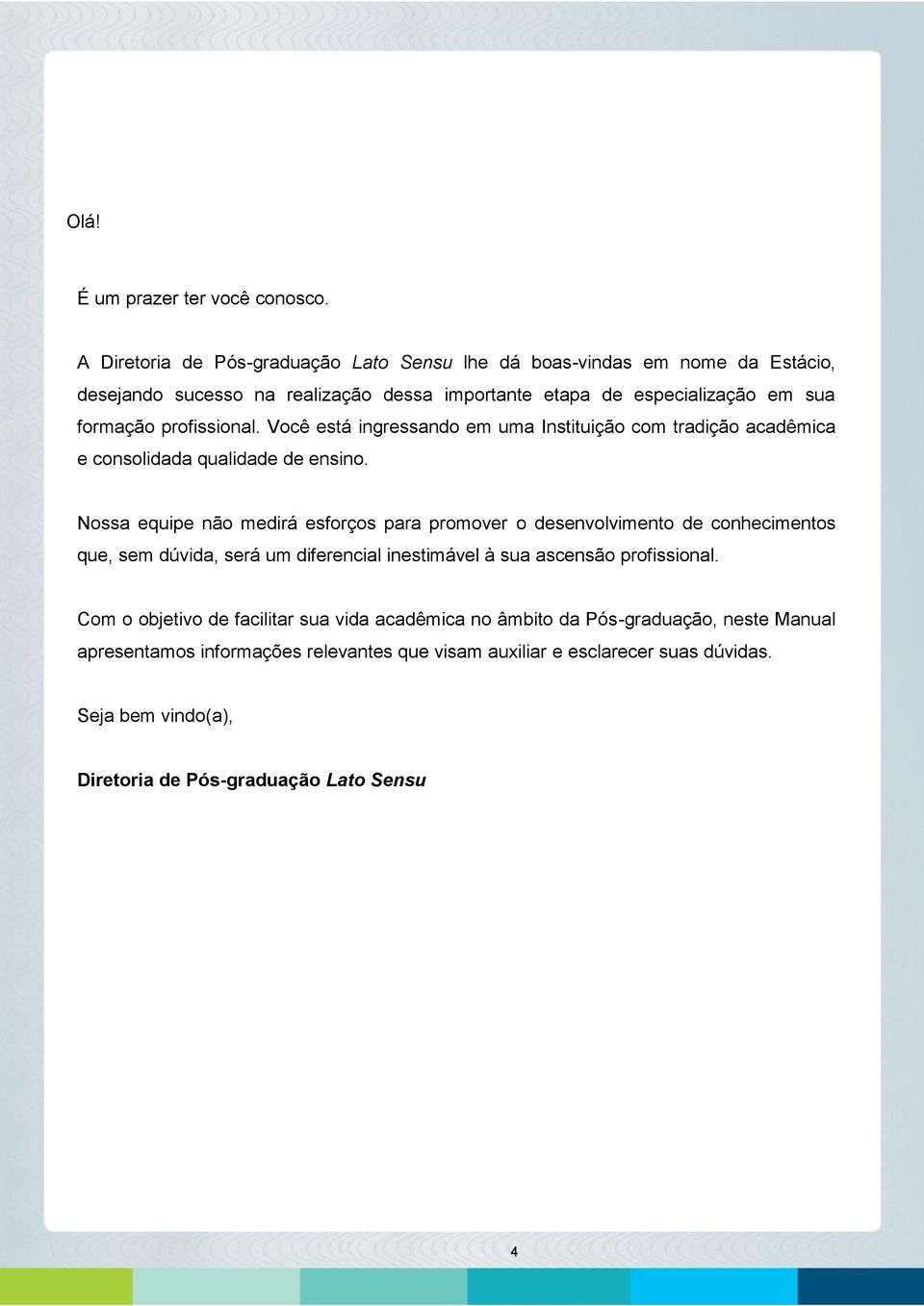 Olá!

É um prazer ter você conosco.

A Diretoria de Pós-graduação Lato Sensu lhe dá boas-vindas em nome da Estácio, desejando sucesso na realização dessa importante etapa de especialização em sua formação profissional. Você está ingressando em uma Instituição com tradição acadêmica e consolidada qualidade de ensino.

Nossa equipe não medirá esforços para promover o desenvolvimento de conhecimentos que, sem dúvida, será um diferencial inestimável à sua ascensão profissional.

Com o objetivo de facilitar sua vida acadêmica no âmbito da Pós-graduação, neste Manual apresentamos informações relevantes que visam auxiliar e esclarecer suas dúvidas.

Seja bem vindo(a),

Diretoria de Pós-graduação Lato Sensu

4